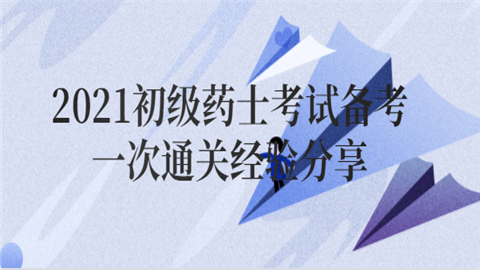 2021初级药士考试备考
一次通关经验分享